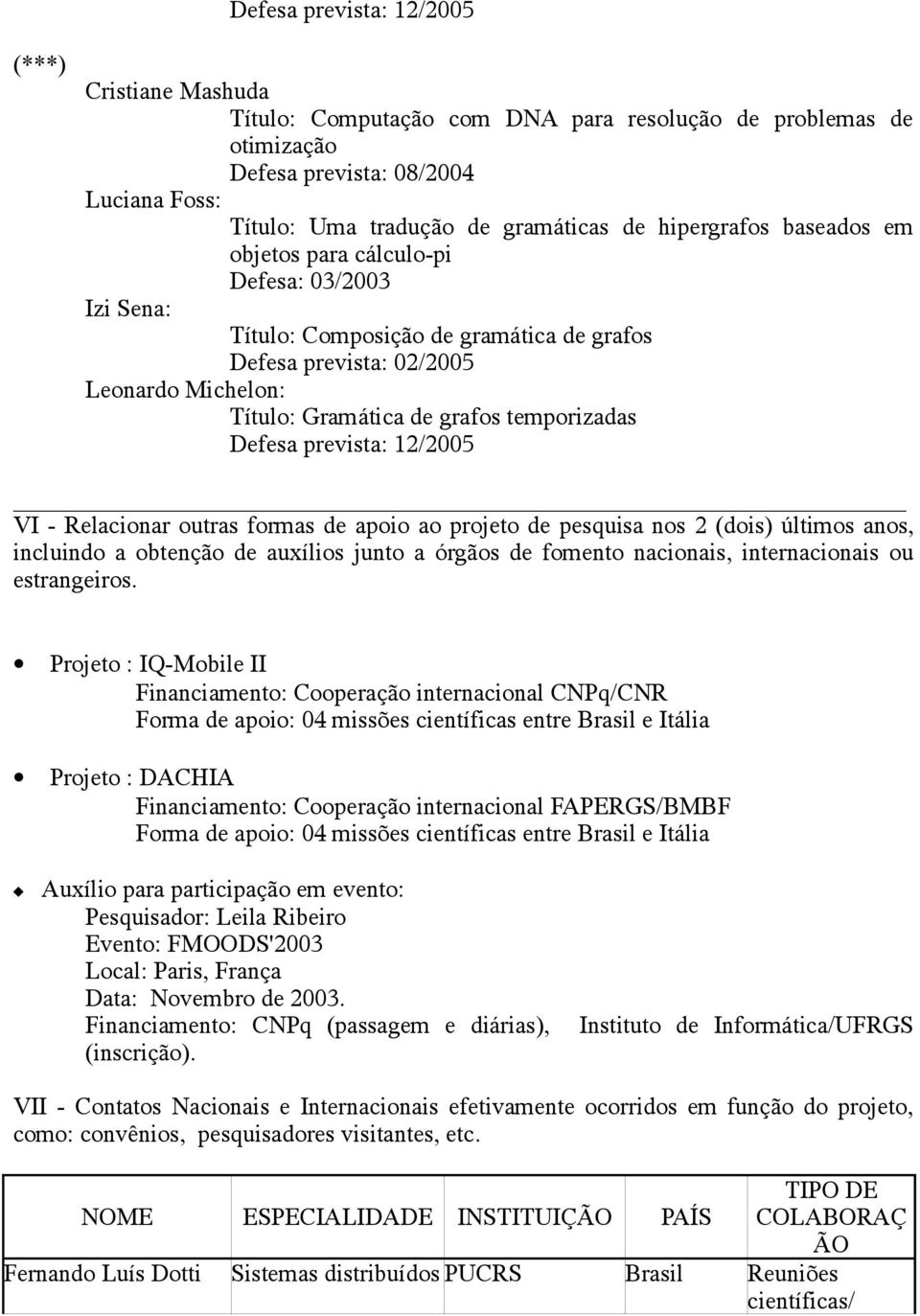 Defesa prevista: 12/2005

(***)

Cristiane Mashuda
Título: Computação com DNA para resolução de problemas de otimização
Defesa prevista: 08/2004
Luciana Foss:
Título: Uma tradução de gramáticas de hipergrafos baseados em objetos para cálculo-pi
Defesa: 03/2003
Izi Sena:
Título: Composição de gramática de grafos
Defesa prevista: 02/2005
Leonardo Michelon:
Título: Gramática de grafos temporizadas
Defesa prevista: 12/2005

VI - Relacionar outras formas de apoio ao projeto de pesquisa nos 2 (dois) últimos anos, incluindo a obtenção de auxílios junto a órgãos de fomento nacionais, internacionais ou estrangeiros.

Projeto : IQ-Mobile II
Financiamento: Cooperação internacional CNPq/CNR
Forma de apoio: 04 missões científicas entre Brasil e Itália

Projeto : DACHIA
Financiamento: Cooperação internacional FAPERGS/BMBF
Forma de apoio: 04 missões científicas entre Brasil e Itália

Auxílio para participação em evento:
Pesquisador: Leila Ribeiro
Evento: FMOODS'2003
Local: Paris, França
Data: Novembro de 2003.
Financiamento: CNPq (passagem e diárias), Instituto de Informática/UFRGS (inscrição).

VII - Contatos Nacionais e Internacionais efetivamente ocorridos em função do projeto, como: convênios, pesquisadores visitantes, etc.

| NOME | ESPECIALIDADE | INSTITUIÇÃO | PAÍS | TIPO DE COLABORAÇÃO |
|---|---|---|---|---|
| Fernando Luís Dotti | Sistemas distribuídos | PUCRS | Brasil | Reuniões científicas/ |